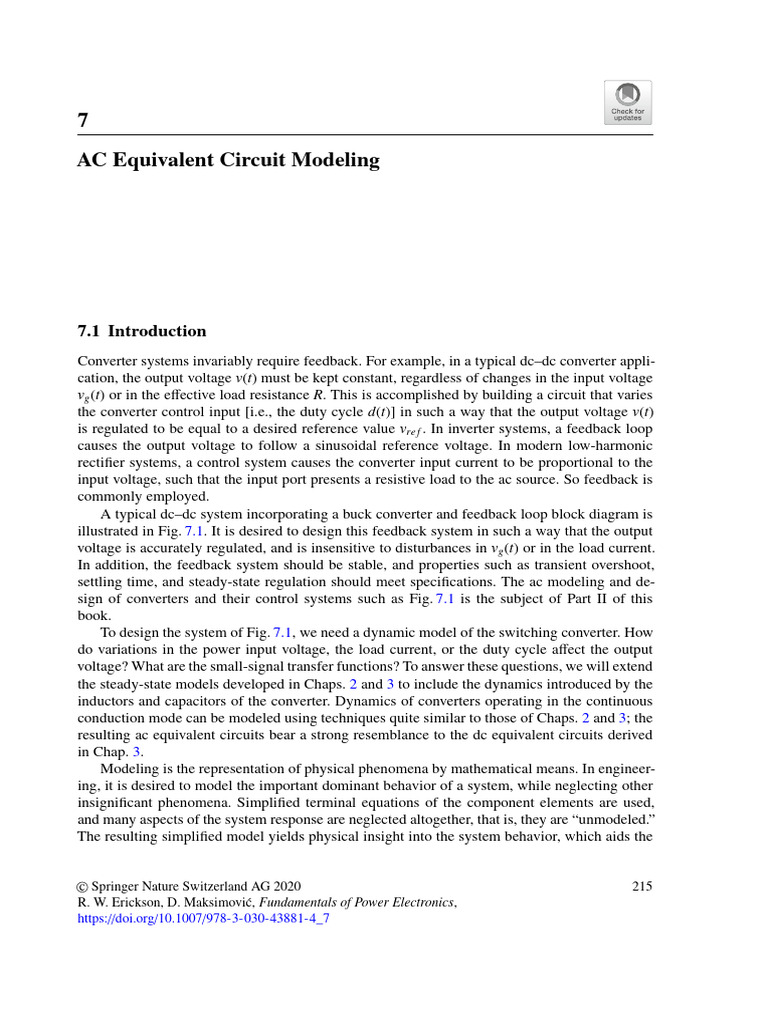 7

Check for updates

AC Equivalent Circuit Modeling

7.1 Introduction

Converter systems invariably require feedback. For example, in a typical dc–dc converter application, the output voltage $v(t)$ must be kept constant, regardless of changes in the input voltage $v_g(t)$ or in the effective load resistance $R$. This is accomplished by building a circuit that varies the converter control input [i.e., the duty cycle $d(t)$] in such a way that the output voltage $v(t)$ is regulated to be equal to a desired reference value $v_{ref}$. In inverter systems, a feedback loop causes the output voltage to follow a sinusoidal reference voltage. In modern low-harmonic rectifier systems, a control system causes the converter input current to be proportional to the input voltage, such that the input port presents a resistive load to the ac source. So feedback is commonly employed.

A typical dc–dc system incorporating a buck converter and feedback loop block diagram is illustrated in Fig. 7.1. It is desired to design this feedback system in such a way that the output voltage is accurately regulated, and is insensitive to disturbances in $v_g(t)$ or in the load current. In addition, the feedback system should be stable, and properties such as transient overshoot, settling time, and steady-state regulation should meet specifications. The ac modeling and design of converters and their control systems such as Fig. 7.1 is the subject of Part II of this book.

To design the system of Fig. 7.1, we need a dynamic model of the switching converter. How do variations in the power input voltage, the load current, or the duty cycle affect the output voltage? What are the small-signal transfer functions? To answer these questions, we will extend the steady-state models developed in Chaps. 2 and 3 to include the dynamics introduced by the inductors and capacitors of the converter. Dynamics of converters operating in the continuous conduction mode can be modeled using techniques quite similar to those of Chaps. 2 and 3; the resulting ac equivalent circuits bear a strong resemblance to the dc equivalent circuits derived in Chap. 3.

Modeling is the representation of physical phenomena by mathematical means. In engineering, it is desired to model the important dominant behavior of a system, while neglecting other insignificant phenomena. Simplified terminal equations of the component elements are used, and many aspects of the system response are neglected altogether, that is, they are “unmodeled.” The resulting simplified model yields physical insight into the system behavior, which aids the

© Springer Nature Switzerland AG 2020
R. W. Erickson, D. Maksimović, Fundamentals of Power Electronics,
https://doi.org/10.1007/978-3-030-43881-4_7

215